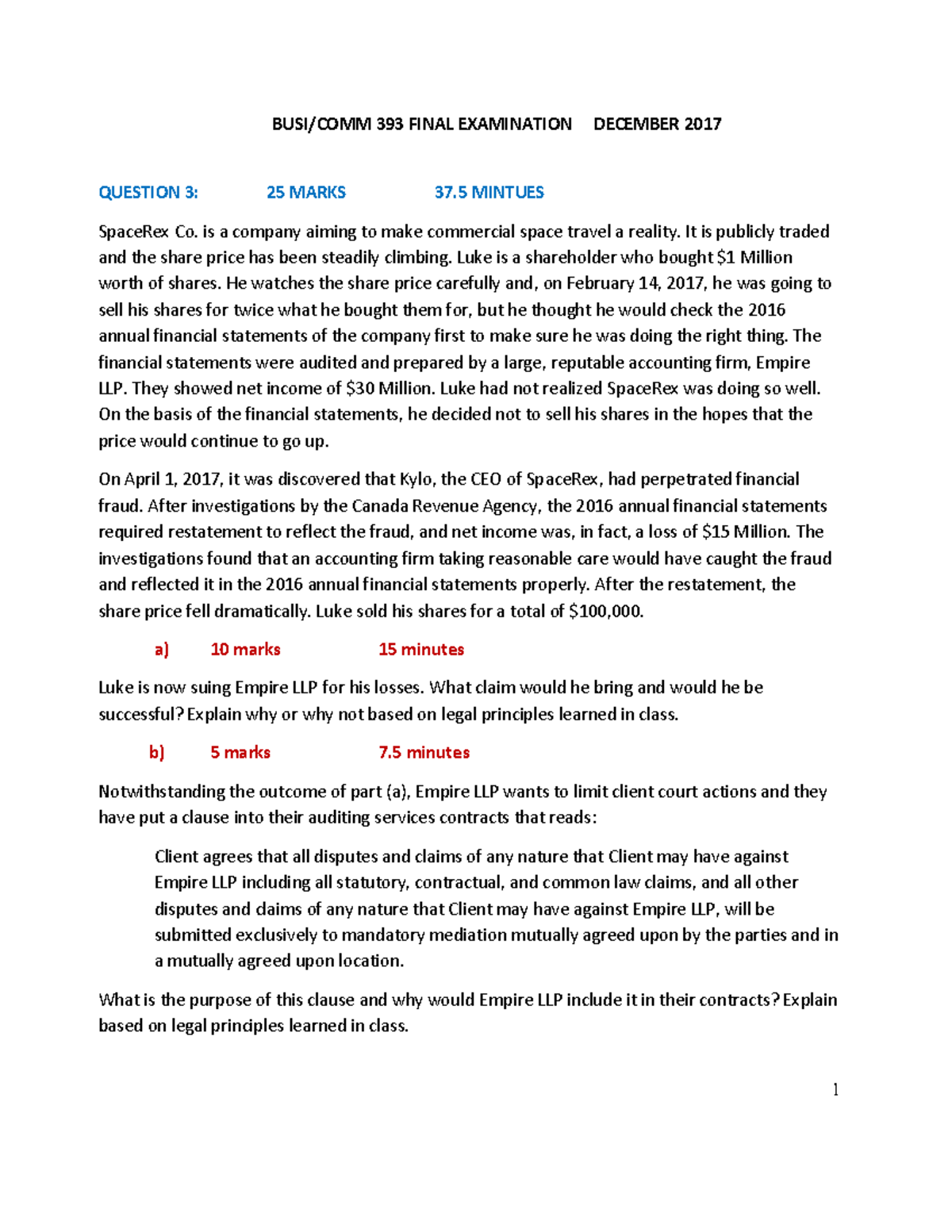 BUSI/COMM 393 FINAL EXAMINATION DECEMBER 2017

QUESTION 3: 25 MARKS 37.5 MINTUES

SpaceRex Co. is a company aiming to make commercial space travel a reality. It is publicly traded and the share price has been steadily climbing. Luke is a shareholder who bought $1 Million worth of shares. He watches the share price carefully and, on February 14, 2017, he was going to sell his shares for twice what he bought them for, but he thought he would check the 2016 annual financial statements of the company first to make sure he was doing the right thing. The financial statements were audited and prepared by a large, reputable accounting firm, Empire LLP. They showed net income of $30 Million. Luke had not realized SpaceRex was doing so well. On the basis of the financial statements, he decided not to sell his shares in the hopes that the price would continue to go up.

On April 1, 2017, it was discovered that Kylo, the CEO of SpaceRex, had perpetrated financial fraud. After investigations by the Canada Revenue Agency, the 2016 annual financial statements required restatement to reflect the fraud, and net income was, in fact, a loss of $15 Million. The investigations found that an accounting firm taking reasonable care would have caught the fraud and reflected it in the 2016 annual financial statements properly. After the restatement, the share price fell dramatically. Luke sold his shares for a total of $100,000.

a) 10 marks 15 minutes

Luke is now suing Empire LLP for his losses. What claim would he bring and would he be successful? Explain why or why not based on legal principles learned in class.

b) 5 marks 7.5 minutes

Notwithstanding the outcome of part (a), Empire LLP wants to limit client court actions and they have put a clause into their auditing services contracts that reads:

Client agrees that all disputes and claims of any nature that Client may have against Empire LLP including all statutory, contractual, and common law claims, and all other disputes and claims of any nature that Client may have against Empire LLP, will be submitted exclusively to mandatory mediation mutually agreed upon by the parties and in a mutually agreed upon location.

What is the purpose of this clause and why would Empire LLP include it in their contracts? Explain based on legal principles learned in class.

1